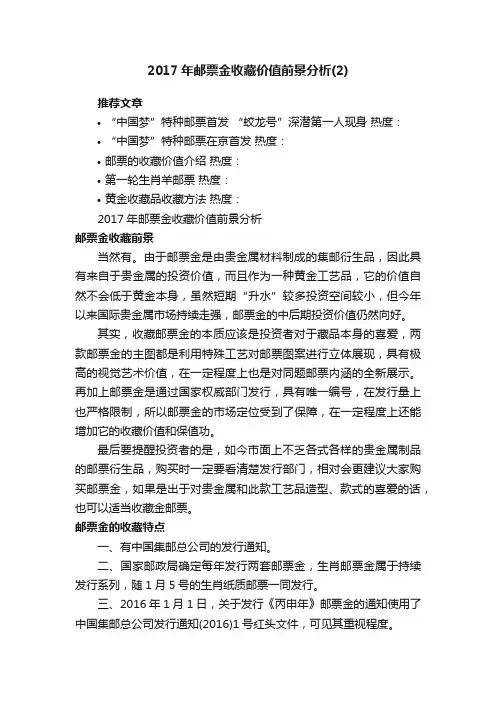 2017 年邮票金收藏价值前景分析(2)

推荐文章

• “中国梦”特种邮票首发 “蛟龙号”深潜第一人现身 热度：
• “中国梦”特种邮票在京首发 热度：
• 邮票的收藏价值介绍 热度：
• 第一轮生肖羊邮票 热度：
• 黄金收藏品收藏方法 热度：

2017 年邮票金收藏价值前景分析

邮票金收藏前景

当然有。由于邮票金是由贵金属材料制成的集邮衍生品，因此具有来自于贵金属的投资价值，而且作为一种黄金工艺品，它的价值自然不会低于黄金本身，虽然短期“升水”较多投资空间较小，但今年以来国际贵金属市场持续走强，邮票金的中后期投资价值仍然向好。

其实，收藏邮票金的本质应该是投资者对于藏品本身的喜爱，两款邮票金的主图都是利用特殊工艺对邮票图案进行立体展现，具有极高的视觉艺术价值，在一定程度上也是对同题邮票内涵的全新展示。再加上邮票金是通过国家权威部门发行，具有唯一编号，在发行量上也严格限制，所以邮票金的市场定位受到了保障，在一定程度上还能增加它的收藏价值和保值功。

最后要提醒投资者的是，如今市面上不乏各式各样的贵金属制品的邮票衍生品，购买时一定要看清楚发行部门，相对会更建议大家购买邮票金，如果是出于对贵金属和此款工艺品造型、款式的喜爱的话，也可以适当收藏金邮票。

邮票金的收藏特点

一、有中国集邮总公司的发行通知。

二、国家邮政局确定每年发行两套邮票金，生肖邮票金属于持续发行系列，随 1 月 5 号的生肖纸质邮票一同发行。

三、2016 年 1 月 1 日，关于发行《丙申年》邮票金的通知使用了中国集邮总公司发行通知(2016)1 号红头文件，可见其重视程度。